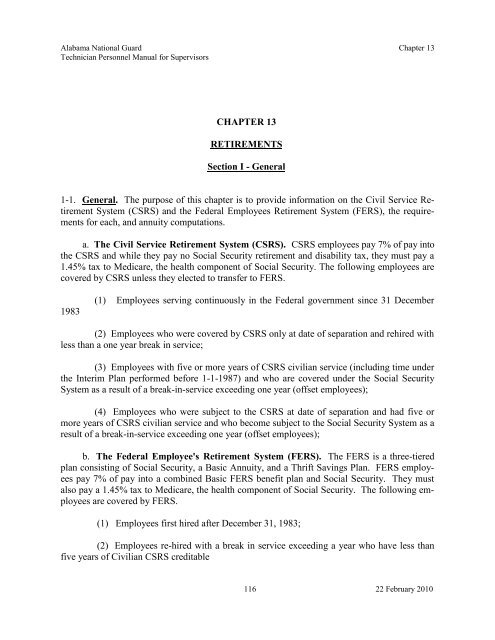 Alabama National Guard
Technician Personnel Manual for Supervisors

Chapter 13

CHAPTER 13

RETIREMENTS

Section I - General

1-1. General. The purpose of this chapter is to provide information on the Civil Service Retirement System (CSRS) and the Federal Employees Retirement System (FERS), the requirements for each, and annuity computations.

a. The Civil Service Retirement System (CSRS). CSRS employees pay 7% of pay into the CSRS and while they pay no Social Security retirement and disability tax, they must pay a 1.45% tax to Medicare, the health component of Social Security. The following employees are covered by CSRS unless they elected to transfer to FERS.

(1) Employees serving continuously in the Federal government since 31 December 1983

(2) Employees who were covered by CSRS only at date of separation and rehired with less than a one year break in service;

(3) Employees with five or more years of CSRS civilian service (including time under the Interim Plan performed before 1-1-1987) and who are covered under the Social Security System as a result of a break-in-service exceeding one year (offset employees);

(4) Employees who were subject to the CSRS at date of separation and had five or more years of CSRS civilian service and who become subject to the Social Security System as a result of a break-in-service exceeding one year (offset employees);

b. The Federal Employee's Retirement System (FERS). The FERS is a three-tiered plan consisting of Social Security, a Basic Annuity, and a Thrift Savings Plan. FERS employees pay 7% of pay into a combined Basic FERS benefit plan and Social Security. They must also pay a 1.45% tax to Medicare, the health component of Social Security. The following employees are covered by FERS.

(1) Employees first hired after December 31, 1983;

(2) Employees re-hired with a break in service exceeding a year who have less than five years of Civilian CSRS creditable

116

22 February 2010